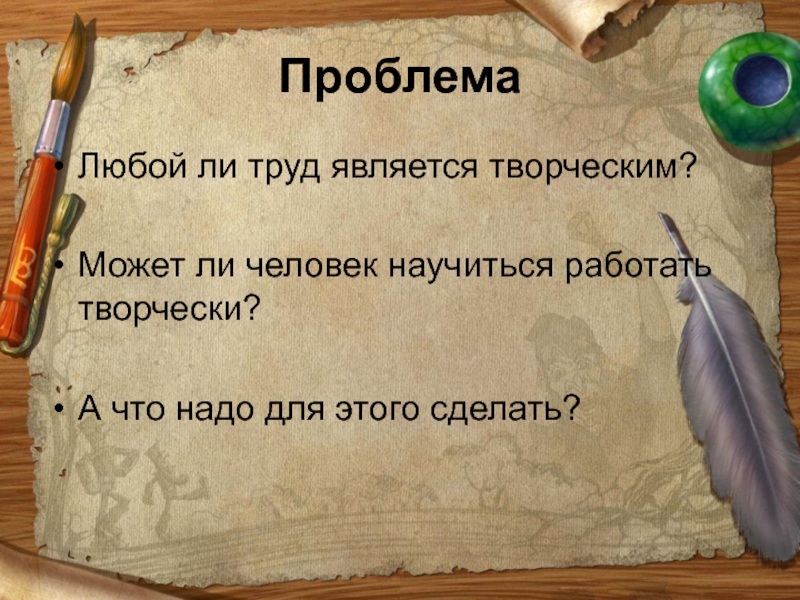 Проблема

• Любой ли труд является творческим?

• Может ли человек научиться работать творчески?

• А что надо для этого сделать?